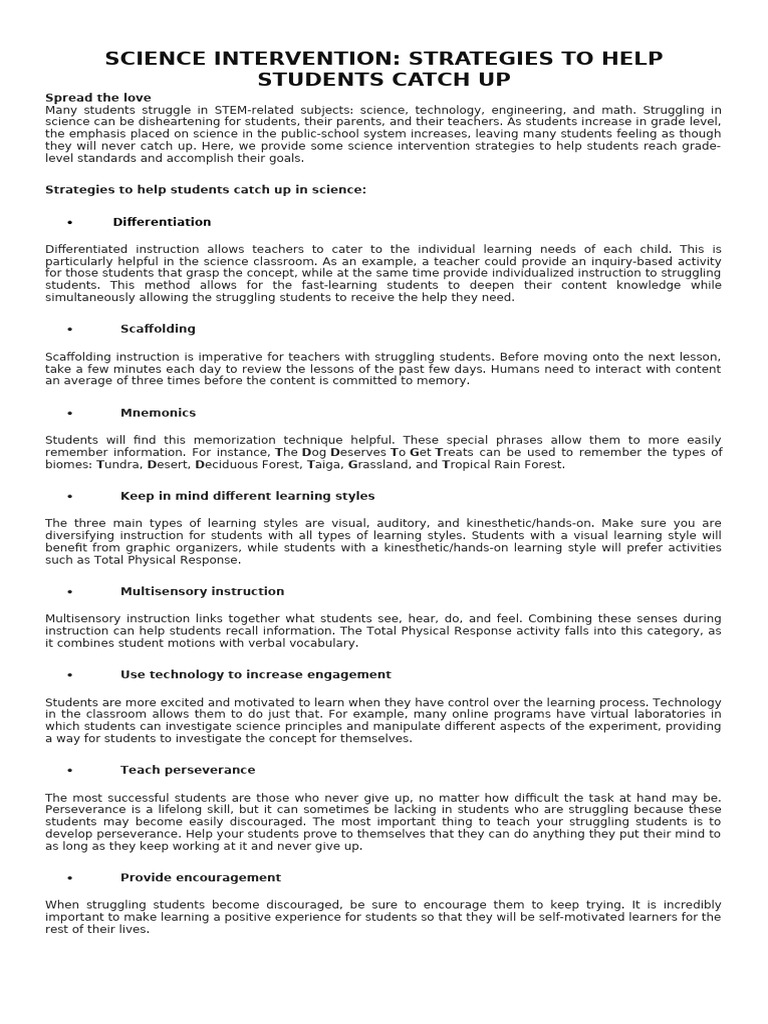 SCIENCE INTERVENTION: STRATEGIES TO HELP STUDENTS CATCH UP

Spread the love

Many students struggle in STEM-related subjects: science, technology, engineering, and math. Struggling in science can be disheartening for students, their parents, and their teachers. As students increase in grade level, the emphasis placed on science in the public-school system increases, leaving many students feeling as though they will never catch up. Here, we provide some science intervention strategies to help students reach grade-level standards and accomplish their goals.

Strategies to help students catch up in science:

• Differentiation

Differentiated instruction allows teachers to cater to the individual learning needs of each child. This is particularly helpful in the science classroom. As an example, a teacher could provide an inquiry-based activity for those students that grasp the concept, while at the same time provide individualized instruction to struggling students. This method allows for the fast-learning students to deepen their content knowledge while simultaneously allowing the struggling students to receive the help they need.

• Scaffolding

Scaffolding instruction is imperative for teachers with struggling students. Before moving onto the next lesson, take a few minutes each day to review the lessons of the past few days. Humans need to interact with content an average of three times before the content is committed to memory.

• Mnemonics

Students will find this memorization technique helpful. These special phrases allow them to more easily remember information. For instance, The Dog Deserves To Get Treats can be used to remember the types of biomes: Tundra, Desert, Deciduous Forest, Taiga, Grassland, and Tropical Rain Forest.

• Keep in mind different learning styles

The three main types of learning styles are visual, auditory, and kinesthetic/hands-on. Make sure you are diversifying instruction for students with all types of learning styles. Students with a visual learning style will benefit from graphic organizers, while students with a kinesthetic/hands-on learning style will prefer activities such as Total Physical Response.

• Multisensory instruction

Multisensory instruction links together what students see, hear, do, and feel. Combining these senses during instruction can help students recall information. The Total Physical Response activity falls into this category, as it combines student motions with verbal vocabulary.

• Use technology to increase engagement

Students are more excited and motivated to learn when they have control over the learning process. Technology in the classroom allows them to do just that. For example, many online programs have virtual laboratories in which students can investigate science principles and manipulate different aspects of the experiment, providing a way for students to investigate the concept for themselves.

• Teach perseverance

The most successful students are those who never give up, no matter how difficult the task at hand may be. Perseverance is a lifelong skill, but it can sometimes be lacking in students who are struggling because these students may become easily discouraged. The most important thing to teach your struggling students is to develop perseverance. Help your students prove to themselves that they can do anything they put their mind to as long as they keep working at it and never give up.

• Provide encouragement

When struggling students become discouraged, be sure to encourage them to keep trying. It is incredibly important to make learning a positive experience for students so that they will be self-motivated learners for the rest of their lives.